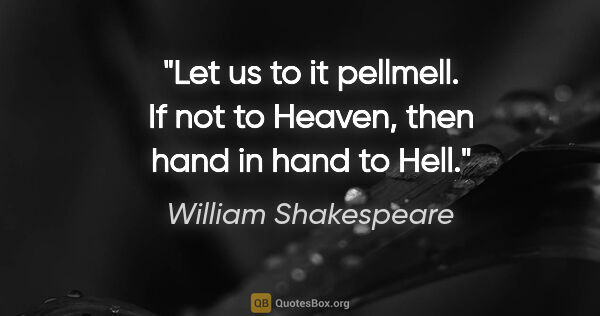 "Let us to it pellmell. If not to Heaven, then hand in hand to Hell."

William Shakespeare

QB QuotesBox.org